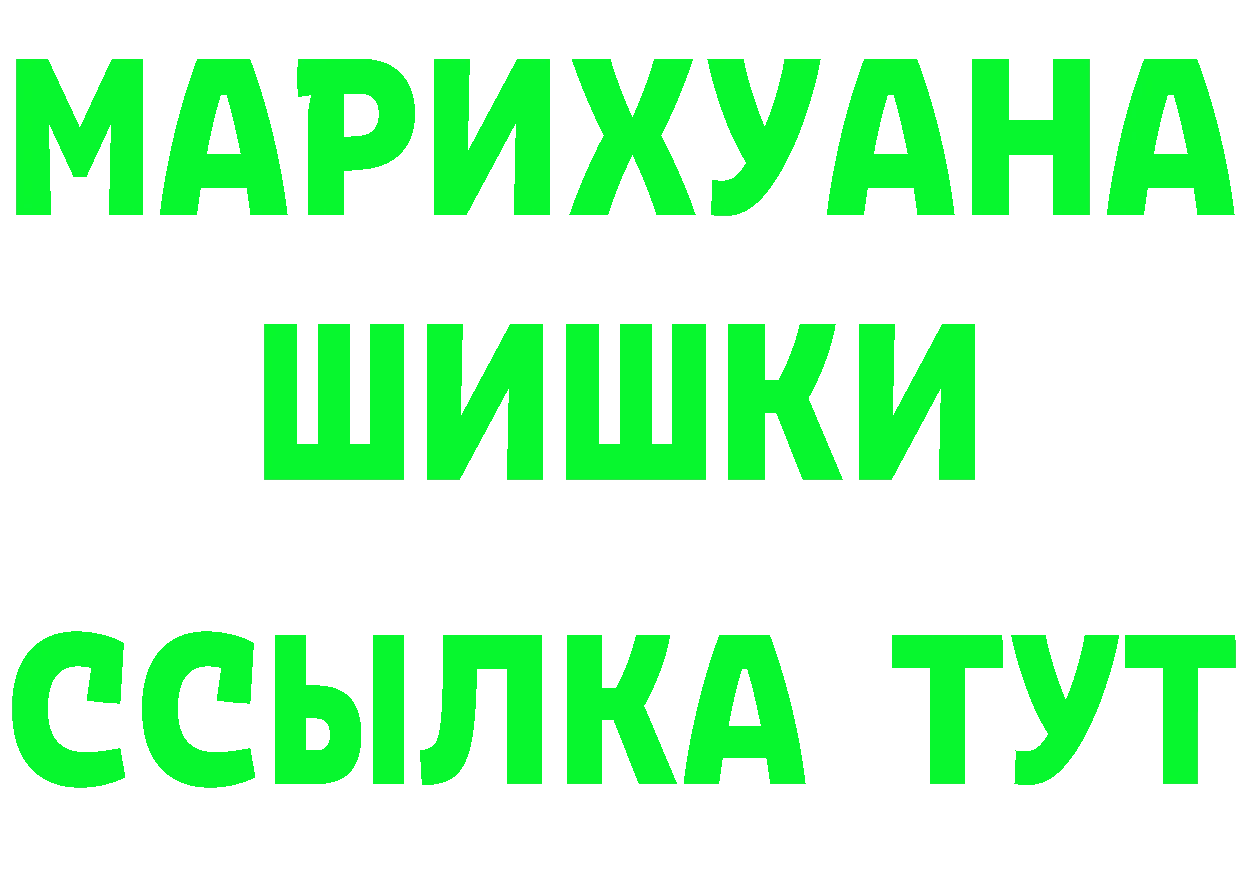 МАРИХУАНА
ШИШКИ
ССЫЛКА ТУТ